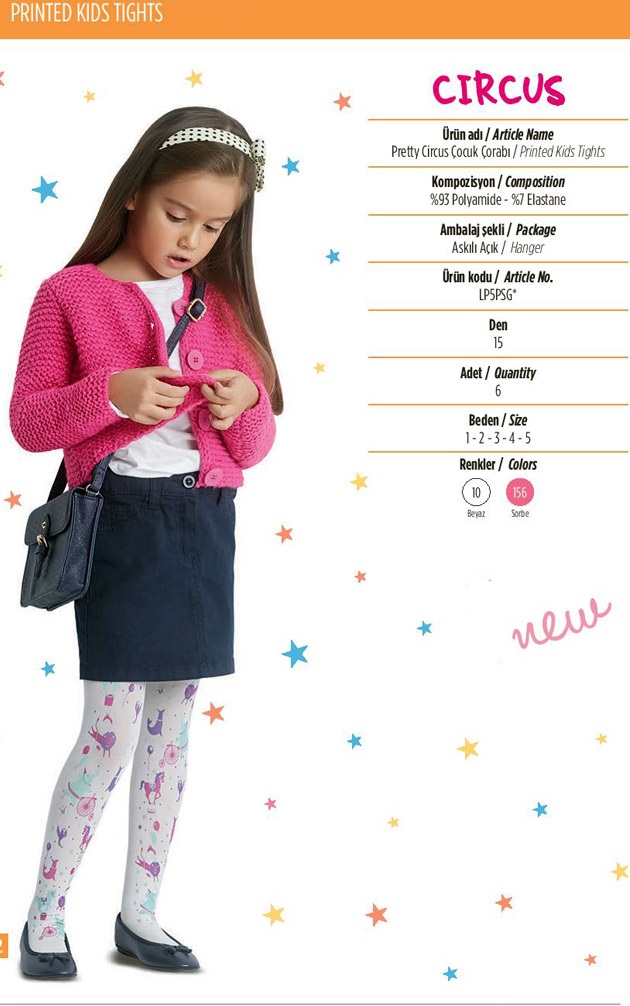 PRINTED KIDS TIGHTS

CIRCUS

Ürün adı / Article Name
Pretty Circus Çocuk Çorabı / Printed Kids Tights

Kompozisyon / Composition
%93 Polyamide - %7 Elastane

Ambalaj şekli / Package
Askılı Açık / Hanger

Ürün kodu / Article No.
LP5PSG*

Den
15

Adet / Quantity
6

Beden / Size
1 - 2 - 3 - 4 - 5

Renkler / Colors
10 Beyaz
156 Sorbe

new